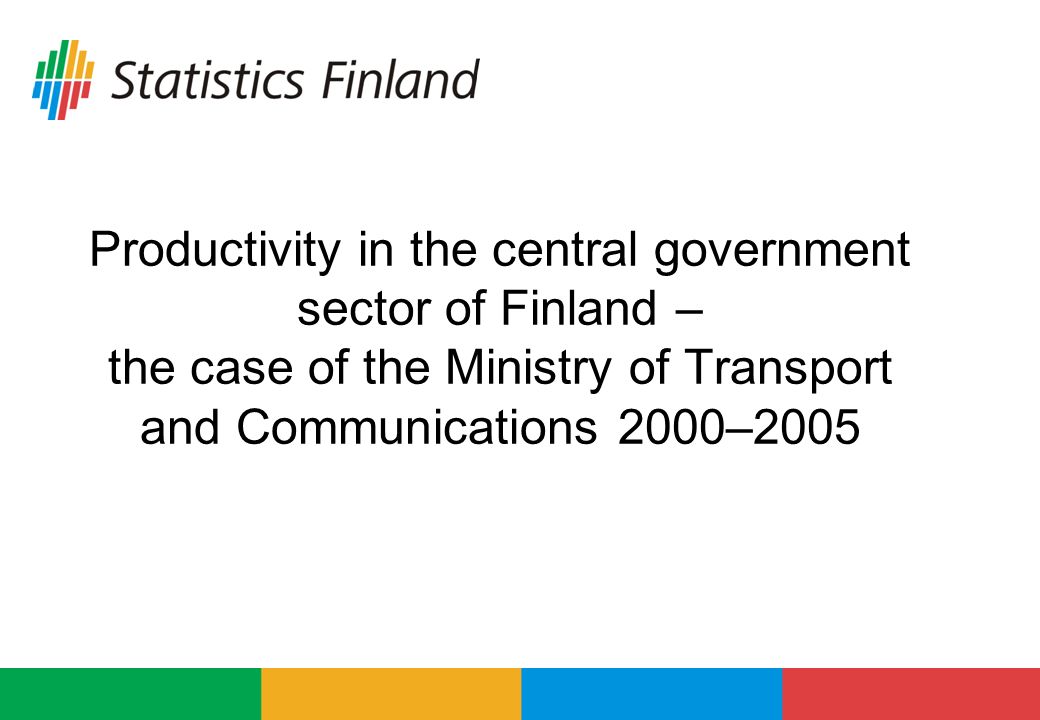 Statistics Finland

Productivity in the central government sector of Finland – the case of the Ministry of Transport and Communications 2000–2005